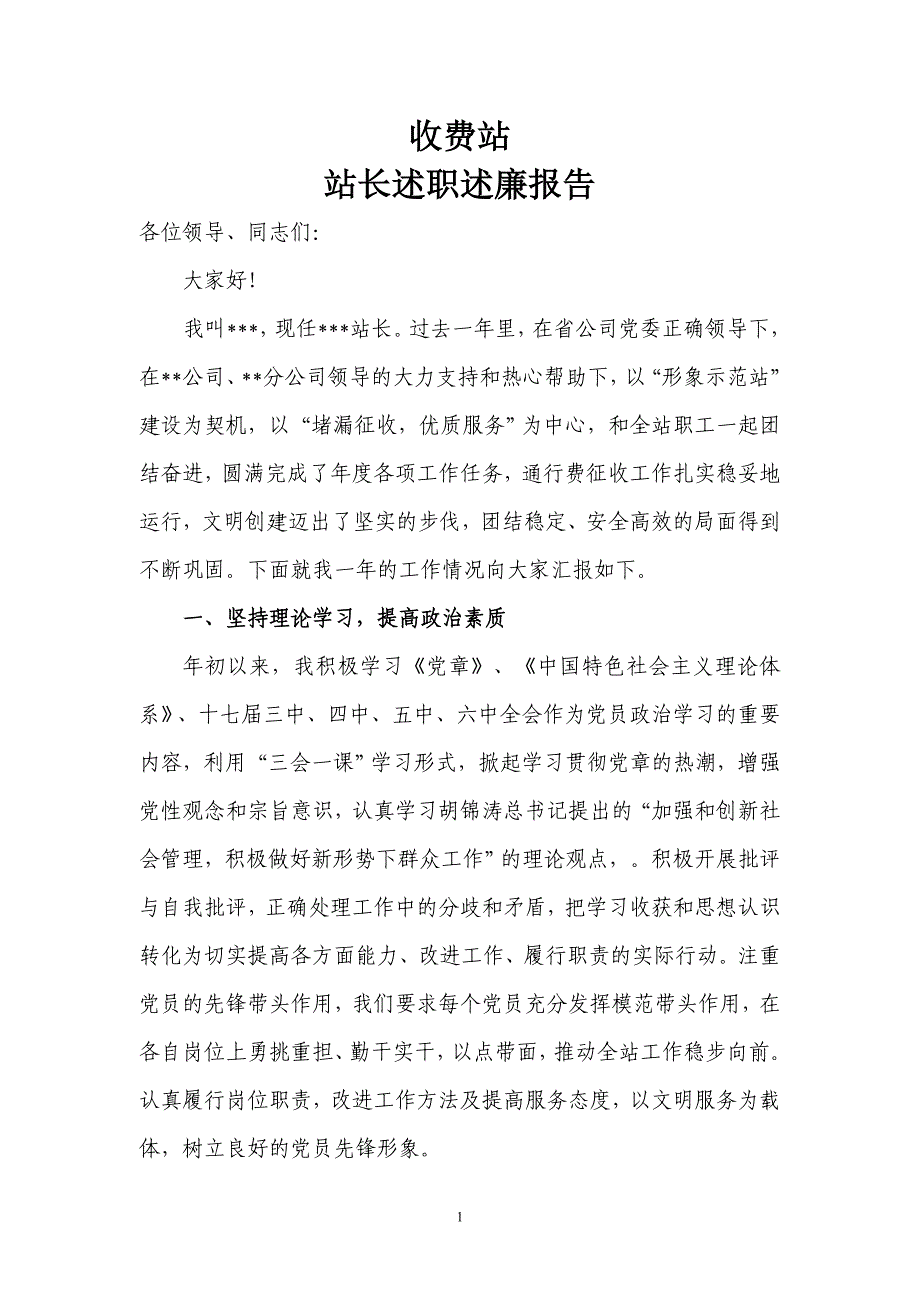 收费站
站长述职述廉报告

各位领导、同志们：

大家好！

我叫***，现任***站长。过去一年里，在省公司党委正确领导下，在**公司、**分公司领导的大力支持和热心帮助下，以“形象示范站”建设为契机，以“堵漏征收，优质服务”为中心，和全站职工一起团结奋进，圆满完成了年度各项工作任务，通行费征收工作扎实稳妥地运行，文明创建迈出了坚实的步伐，团结稳定、安全高效的局面得到不断巩固。下面就我一年的工作情况向大家汇报如下。

一、坚持理论学习，提高政治素质

年初以来，我积极学习《党章》、《中国特色社会主义理论体系》、十七届三中、四中、五中、六中全会作为党员政治学习的重要内容，利用“三会一课”学习形式，掀起学习贯彻党章的热潮，增强党性观念和宗旨意识，认真学习胡锦涛总书记提出的“加强和创新社会管理，积极做好新形势下群众工作”的理论观点，。积极开展批评与自我批评，正确处理工作中的分歧和矛盾，把学习收获和思想认识转化为切实提高各方面能力、改进工作、履行职责的实际行动。注重党员的先锋带头作用，我们要求每个党员充分发挥模范带头作用，在各自岗位上勇挑重担、勤干实干，以点带面，推动全站工作稳步向前。认真履行岗位职责，改进工作方法及提高服务态度，以文明服务为载体，树立良好的党员先锋形象。

1